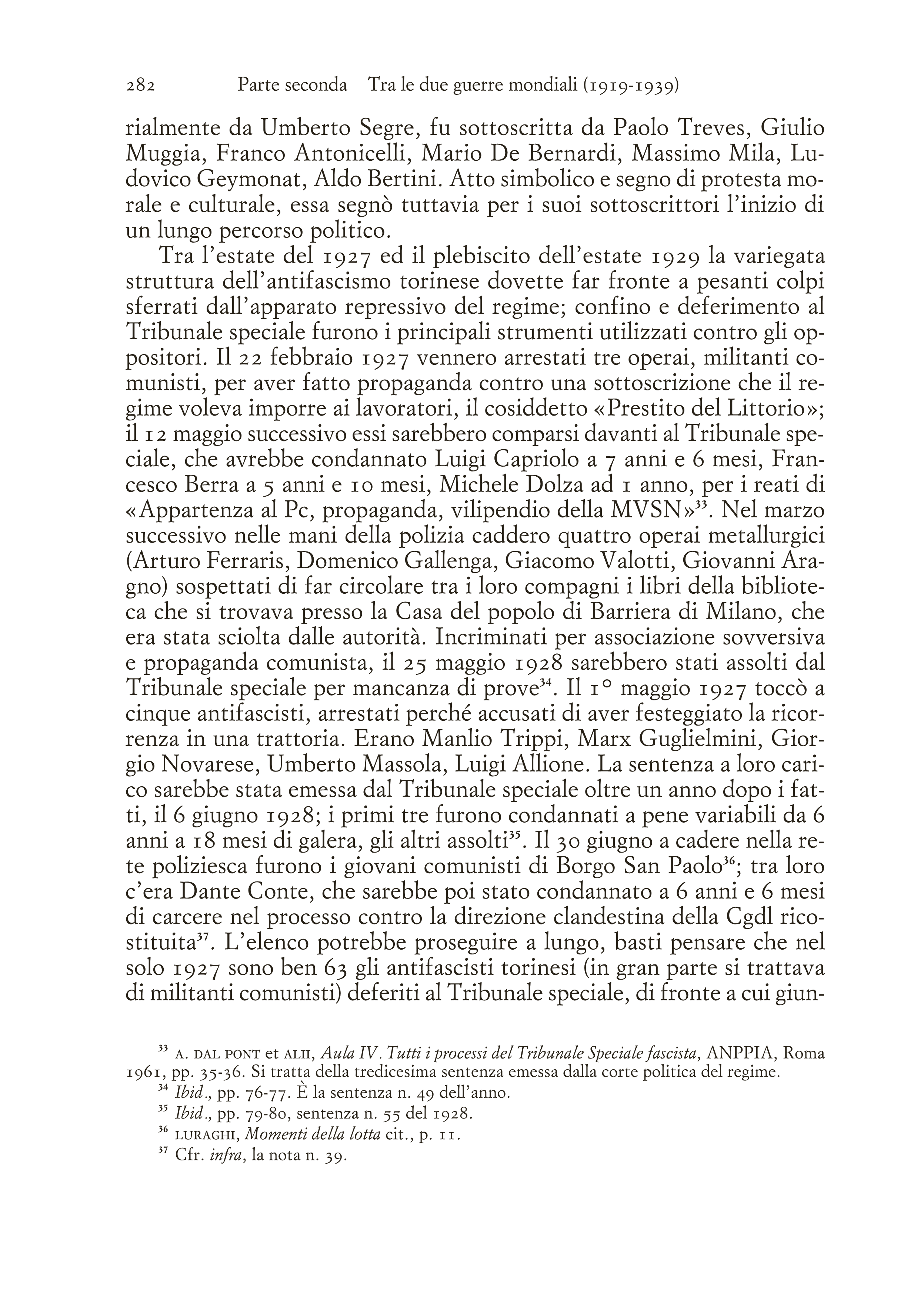 282 Parte seconda Tra le due guerre mondiali (1919-1939)

rialmente da Umberto Segre, fu sottoscritta da Paolo Treves, Giulio Muggia, Franco Antonicelli, Mario De Bernardi, Massimo Mila, Ludovico Geymonat, Aldo Bertini. Atto simbolico e segno di protesta morale e culturale, essa segnò tuttavia per i suoi sottoscrittori l'inizio di un lungo percorso politico.

Tra l'estate del 1927 ed il plebiscito dell'estate 1929 la variegata struttura dell'antifascismo torinese dovette far fronte a pesanti colpi sferrati dall'apparato repressivo del regime; confino e deferimento al Tribunale speciale furono i principali strumenti utilizzati contro gli oppositori. Il 22 febbraio 1927 vennero arrestati tre operai, militanti comunisti, per aver fatto propaganda contro una sottoscrizione che il regime voleva imporre ai lavoratori, il cosiddetto «Prestito del Littorio»; il 12 maggio successivo essi sarebbero comparsi davanti al Tribunale speciale, che avrebbe condannato Luigi Capriolo a 7 anni e 6 mesi, Francesco Berra a 5 anni e 10 mesi, Michele Dolza ad 1 anno, per i reati di «Appartenza al Pc, propaganda, vilipendio della MVSN»$^{33}$. Nel marzo successivo nelle mani della polizia caddero quattro operai metallurgici (Arturo Ferraris, Domenico Gallenga, Giacomo Valotti, Giovanni Aragno) sospettati di far circolare tra i loro compagni i libri della biblioteca che si trovava presso la Casa del popolo di Barriera di Milano, che era stata sciolta dalle autorità. Incriminati per associazione sovversiva e propaganda comunista, il 25 maggio 1928 sarebbero stati assolti dal Tribunale speciale per mancanza di prove$^{34}$. Il 1° maggio 1927 toccò a cinque antifascisti, arrestati perché accusati di aver festeggiato la ricorrenza in una trattoria. Erano Manlio Trippi, Marx Guglielmini, Giorgio Novarese, Umberto Massola, Luigi Allione. La sentenza a loro carico sarebbe stata emessa dal Tribunale speciale oltre un anno dopo i fatti, il 6 giugno 1928; i primi tre furono condannati a pene variabili da 6 anni a 18 mesi di galera, gli altri assolti$^{35}$. Il 30 giugno a cadere nella rete poliziesca furono i giovani comunisti di Borgo San Paolo$^{36}$; tra loro c'era Dante Conte, che sarebbe poi stato condannato a 6 anni e 6 mesi di carcere nel processo contro la direzione clandestina della Cgdl ricostituita$^{37}$. L'elenco potrebbe proseguire a lungo, basti pensare che nel solo 1927 sono ben 63 gli antifascisti torinesi (in gran parte si trattava di militanti comunisti) deferiti al Tribunale speciale, di fronte a cui giun-

$^{33}$ A. DAL PONT et ALII, Aula IV. Tutti i processi del Tribunale Speciale fascista, ANPPIA, Roma 1961, pp. 35-36. Si tratta della tredicesima sentenza emessa dalla corte politica del regime.
$^{34}$ Ibid., pp. 76-77. È la sentenza n. 49 dell'anno.
$^{35}$ Ibid., pp. 79-80, sentenza n. 55 del 1928.
$^{36}$ LURAGHI, Momenti della lotta cit., p. 11.
$^{37}$ Cfr. infra, la nota n. 39.